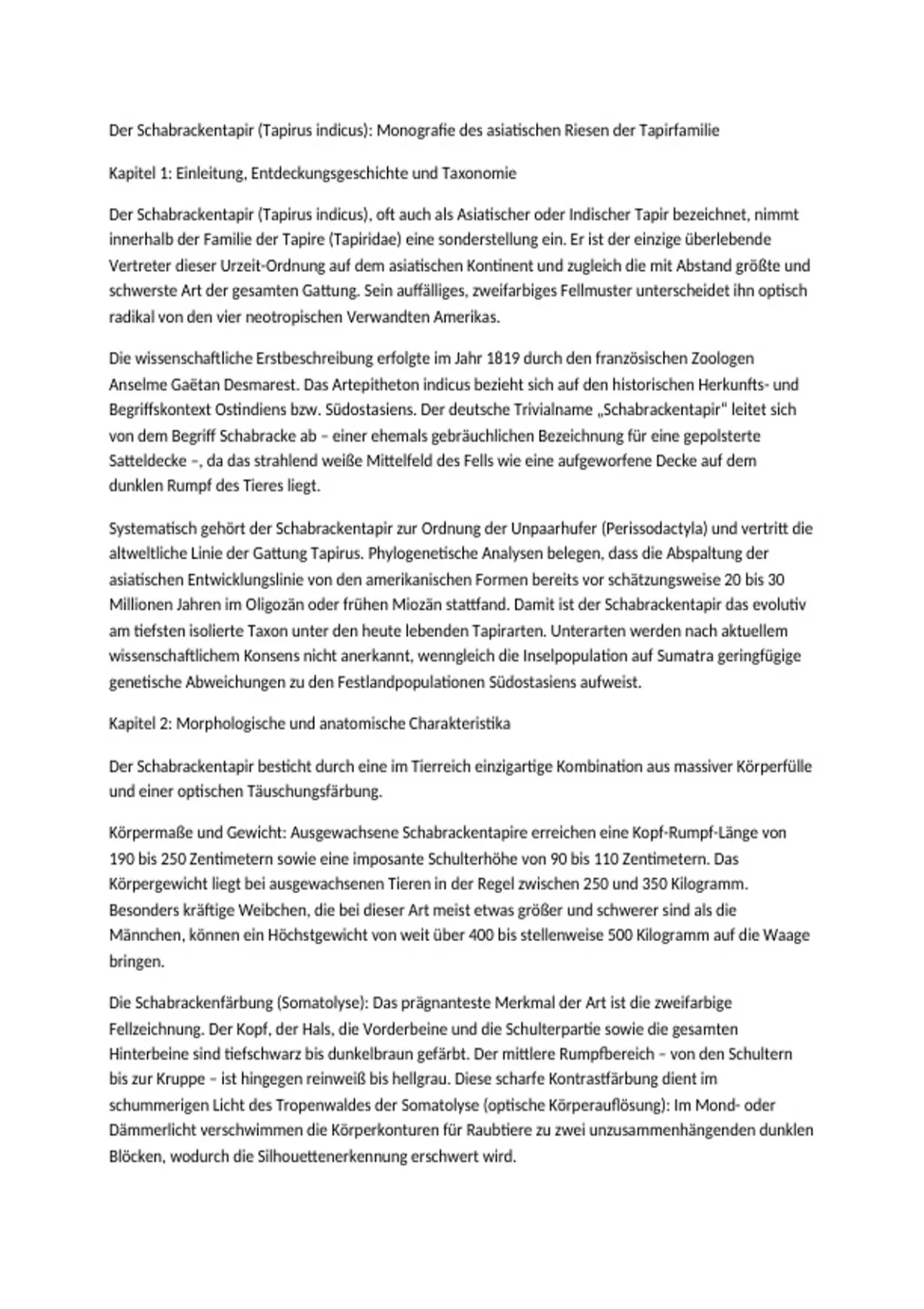 Der Schabrackentapir (Tapirus indicus): Monografie des asiatischen Riesen der Tapirfamilie

Kapitel 1: Einleitung, Entdeckungsgeschichte und Taxonomie

Der Schabrackentapir (Tapirus indicus), oft auch als Asiatischer oder Indischer Tapir bezeichnet, nimmt innerhalb der Familie der Tapire (Tapiridae) eine sonderstellung ein. Er ist der einzige überlebende Vertreter dieser Urzeit-Ordnung auf dem asiatischen Kontinent und zugleich die mit Abstand größte und schwerste Art der gesamten Gattung. Sein auffälliges, zweifarbiges Fellmuster unterscheidet ihn optisch radikal von den vier neotropischen Verwandten Amerikas.

Die wissenschaftliche Erstbeschreibung erfolgte im Jahr 1819 durch den französischen Zoologen Anselme Gaëtan Desmarest. Das Artepitheton indicus bezieht sich auf den historischen Herkunfts- und Begriffskontext Ostindiens bzw. Südostasiens. Der deutsche Trivialname „Schabrackentapir" leitet sich von dem Begriff Schabracke ab – einer ehemals gebräuchlichen Bezeichnung für eine gepolsterte Satteldecke –, da das strahlend weiße Mittelfeld des Fells wie eine aufgeworfene Decke auf dem dunklen Rumpf des Tieres liegt.

Systematisch gehört der Schabrackentapir zur Ordnung der Unpaarhufer (Perissodactyla) und vertritt die altweltliche Linie der Gattung Tapirus. Phylogenetische Analysen belegen, dass die Abspaltung der asiatischen Entwicklungslinie von den amerikanischen Formen bereits vor schätzungsweise 20 bis 30 Millionen Jahren im Oligozän oder frühen Miozän stattfand. Damit ist der Schabrackentapir das evolutiv am tiefsten isolierte Taxon unter den heute lebenden Tapirarten. Unterarten werden nach aktuellem wissenschaftlichem Konsens nicht anerkannt, wenngleich die Inselpopulation auf Sumatra geringfügige genetische Abweichungen zu den Festlandpopulationen Südostasiens aufweist.

Kapitel 2: Morphologische und anatomische Charakteristika

Der Schabrackentapir besticht durch eine im Tierreich einzigartige Kombination aus massiver Körperfülle und einer optischen Täuschungsfärbung.

Körpermaße und Gewicht: Ausgewachsene Schabrackentapire erreichen eine Kopf-Rumpf-Länge von 190 bis 250 Zentimetern sowie eine imposante Schulterhöhe von 90 bis 110 Zentimetern. Das Körpergewicht liegt bei ausgewachsenen Tieren in der Regel zwischen 250 und 350 Kilogramm. Besonders kräftige Weibchen, die bei dieser Art meist etwas größer und schwerer sind als die Männchen, können ein Höchstgewicht von weit über 400 bis stellenweise 500 Kilogramm auf die Waage bringen.

Die Schabrackenfärbung (Somatolyse): Das prägnanteste Merkmal der Art ist die zweifarbige Fellzeichnung. Der Kopf, der Hals, die Vorderbeine und die Schulterpartie sowie die gesamten Hinterbeine sind tiefschwarz bis dunkelbraun gefärbt. Der mittlere Rumpfbereich – von den Schultern bis zur Kruppe – ist hingegen reinweiß bis hellgrau. Diese scharfe Kontrastfärbung dient im schummerigen Licht des Tropenwaldes der Somatolyse (optische Körperauflösung): Im Mond- oder Dämmerlicht verschwimmen die Körperkonturen für Raubtiere zu zwei unzusammenhängenden dunklen Blöcken, wodurch die Silhouettenerkennung erschwert wird.